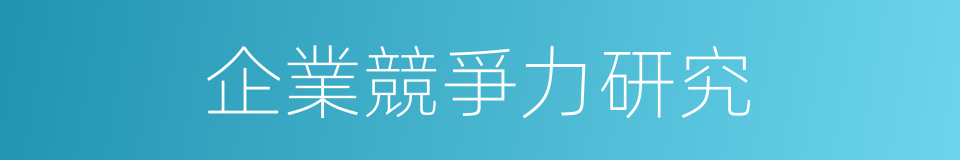 企業競爭力研究